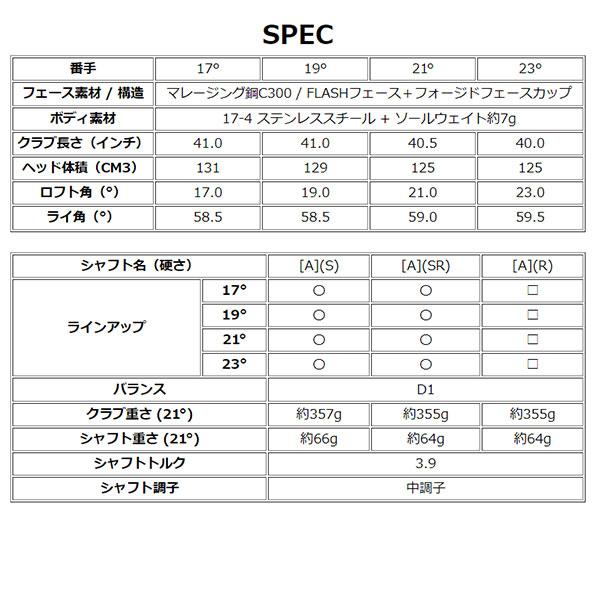 SPEC

| 番手 | 17° | 19° | 21° | 23° |
|---|---|---|---|---|
| フェース素材 / 構造 | マレージング鋼C300 / FLASHフェース+フォージドフェースカップ | | | |
| ボディ素材 | 17-4 ステンレススチール + ソールウェイト約7g | | | |
| クラブ長さ（インチ） | 41.0 | 41.0 | 40.5 | 40.0 |
| ヘッド体積（CM3） | 131 | 129 | 125 | 125 |
| ロフト角（°） | 17.0 | 19.0 | 21.0 | 23.0 |
| ライ角（°） | 58.5 | 58.5 | 59.0 | 59.5 |

| シャフト名（硬さ） | | [A](S) | [A](SR) | [A](R) |
|---|---|---|---|---|
| ラインアップ | 17° | ○ | ○ | □ |
| | 19° | ○ | ○ | □ |
| | 21° | ○ | ○ | □ |
| | 23° | ○ | ○ | □ |
| バランス | | D1 | | |
| クラブ重さ (21°) | | 約357g | 約355g | 約355g |
| シャフト重さ (21°) | | 約66g | 約64g | 約64g |
| シャフトトルク | | 3.9 | | |
| シャフト調子 | | 中調子 | | |